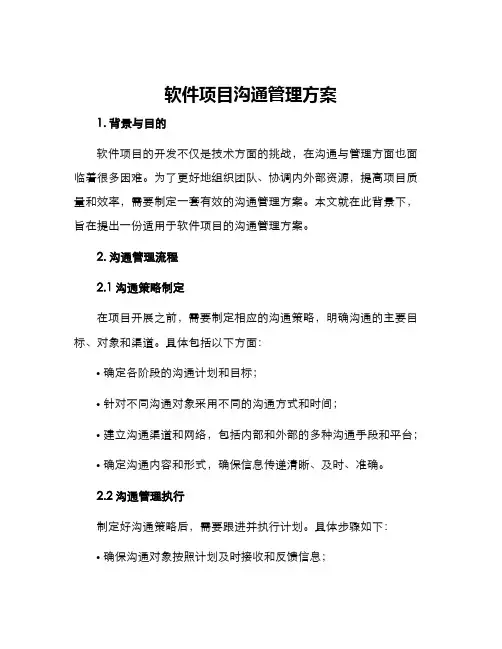 软件项目沟通管理方案

1. 背景与目的

软件项目的开发不仅是技术方面的挑战，在沟通与管理方面也面临着很多困难。为了更好地组织团队、协调内外部资源，提高项目质量和效率，需要制定一套有效的沟通管理方案。本文就在此背景下，旨在提出一份适用于软件项目的沟通管理方案。

2. 沟通管理流程

2.1 沟通策略制定

在项目开展之前，需要制定相应的沟通策略，明确沟通的主要目标、对象和渠道。具体包括以下方面：

• 确定各阶段的沟通计划和目标；

• 针对不同沟通对象采用不同的沟通方式和时间；

• 建立沟通渠道和网络，包括内部和外部的多种沟通手段和平台；

• 确定沟通内容和形式，确保信息传递清晰、及时、准确。

2.2 沟通管理执行

制定好沟通策略后，需要跟进并执行计划。具体步骤如下：

• 确保沟通对象按照计划及时接收和反馈信息；